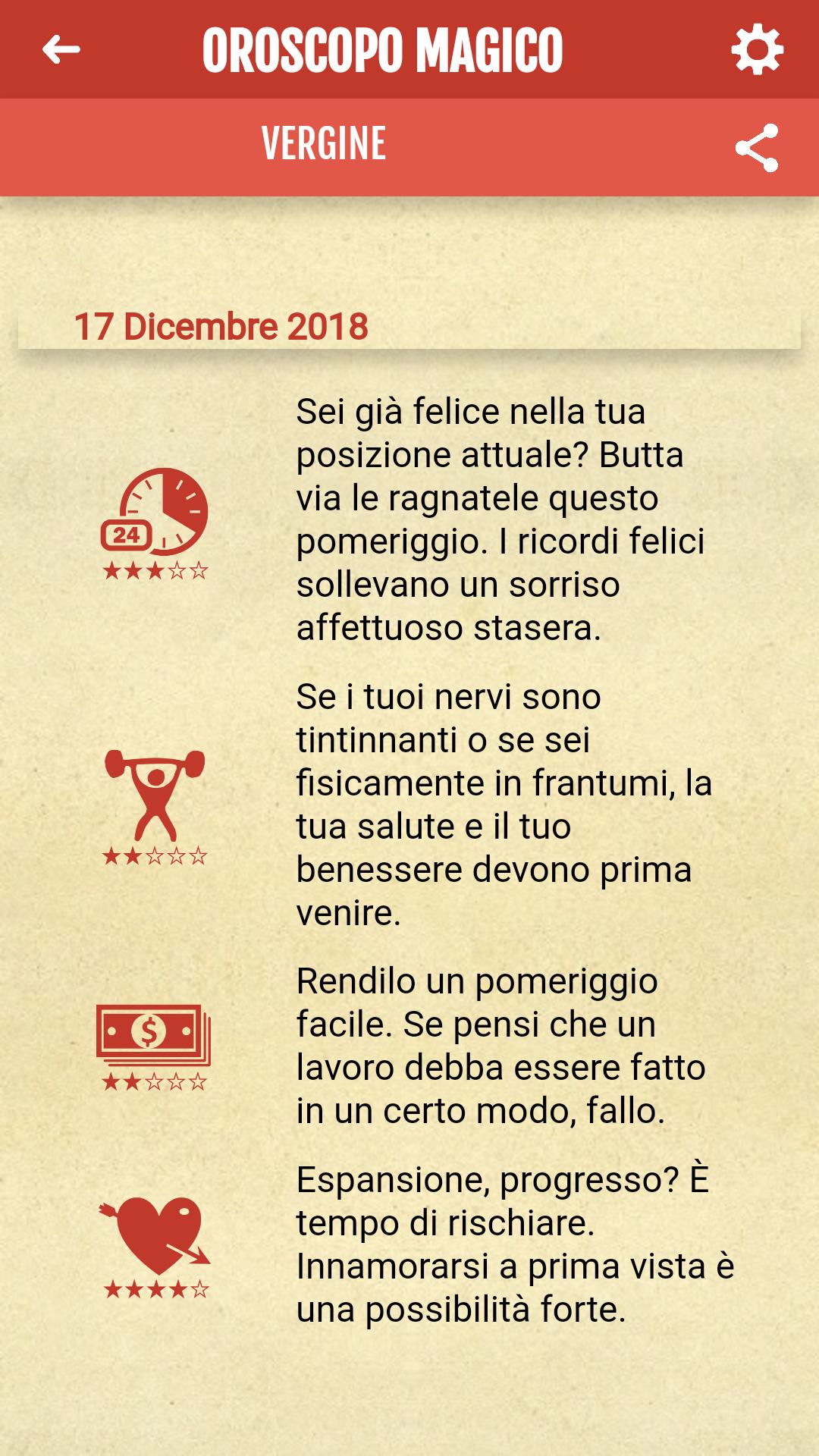 OROSCOPO MAGICO

VERGINE

17 Dicembre 2018

24

★★★☆☆

Sei già felice nella tua posizione attuale? Butta via le ragnatele questo pomeriggio. I ricordi felici sollevano un sorriso affettuoso stasera.

★★☆☆☆

Se i tuoi nervi sono tintinnanti o se sei fisicamente in frantumi, la tua salute e il tuo benessere devono prima venire.

$

★★☆☆☆

Rendilo un pomeriggio facile. Se pensi che un lavoro debba essere fatto in un certo modo, fallo.

★★★★☆

Espansione, progresso? È tempo di rischiare. Innamorarsi a prima vista è una possibilità forte.